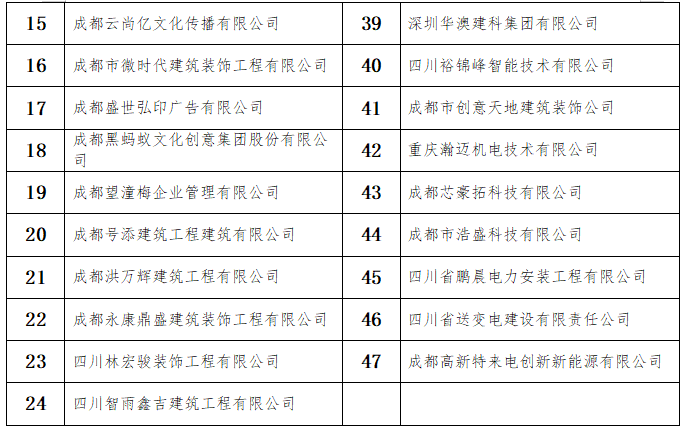 | 15 | 成都云尚亿文化传播有限公司 | 39 | 深圳华澳建科集团有限公司 |
|---|---|---|---|
| 16 | 成都市微时代建筑装饰工程有限公司 | 40 | 四川裕锦峰智能技术有限公司 |
| 17 | 成都盛世弘印广告有限公司 | 41 | 成都市创意天地建筑装饰公司 |
| 18 | 成都黑蚂蚁文化创意集团股份有限公司 | 42 | 重庆瀚迈机电技术有限公司 |
| 19 | 成都望潼梅企业管理有限公司 | 43 | 成都芯豪拓科技有限公司 |
| 20 | 成都号添建筑工程建筑有限公司 | 44 | 成都市浩盛科技有限公司 |
| 21 | 成都洪万辉建筑工程有限公司 | 45 | 四川省鹏晨电力安装工程有限公司 |
| 22 | 成都永康鼎盛建筑装饰工程有限公司 | 46 | 四川省送变电建设有限责任公司 |
| 23 | 四川林宏骏装饰工程有限公司 | 47 | 成都高新特来电创新新能源有限公司 |
| 24 | 四川智雨鑫吉建筑工程有限公司 | | |